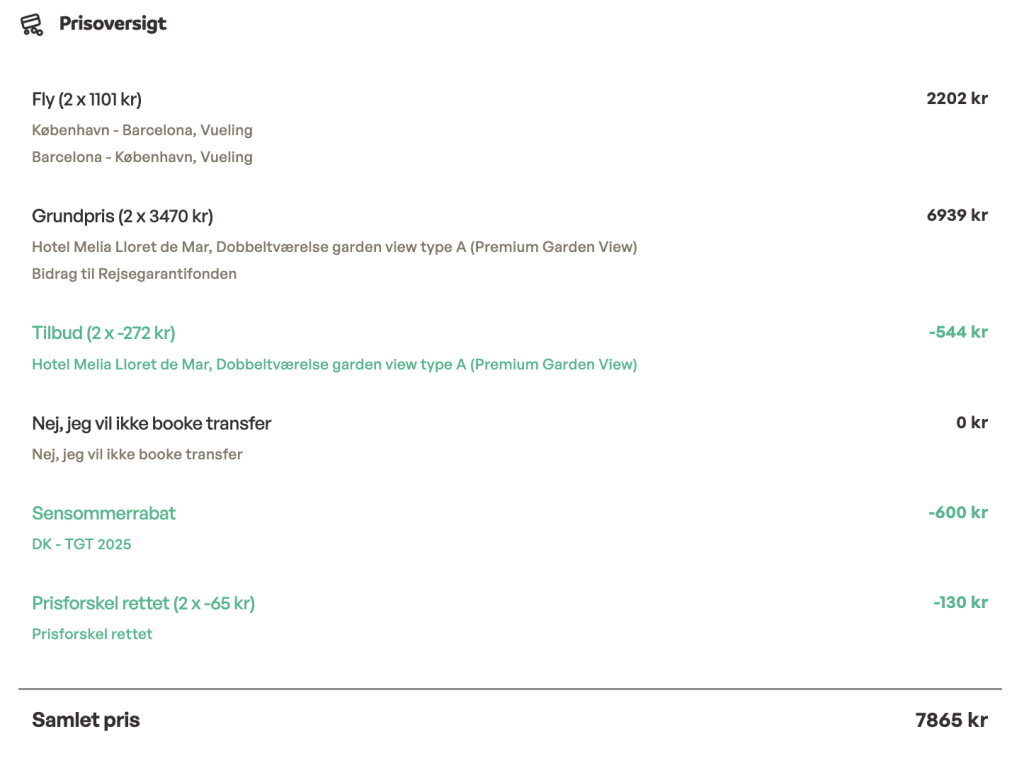 Prisoversigt

Fly (2 x 1101 kr)
2202 kr
København - Barcelona, Vueling
Barcelona - København, Vueling

Grundpris (2 x 3470 kr)
6939 kr
Hotel Melia Lloret de Mar, Dobbeltværelse garden view type A (Premium Garden View)
Bidrag til Rejsegarantifonden

Tilbud (2 x -272 kr)
-544 kr
Hotel Melia Lloret de Mar, Dobbeltværelse garden view type A (Premium Garden View)

Nej, jeg vil ikke booke transfer
0 kr
Nej, jeg vil ikke booke transfer

Sensommerrabat
-600 kr
DK - TGT 2025

Prisforskel rettet (2 x -65 kr)
-130 kr
Prisforskel rettet

Samlet pris
7865 kr